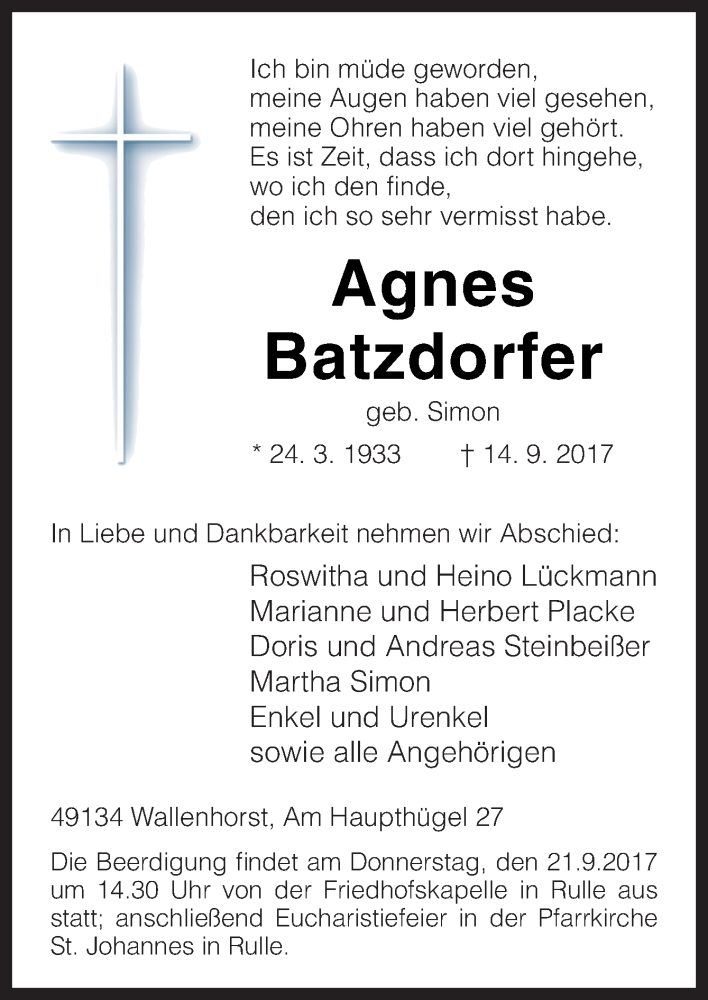 Ich bin müde geworden,
meine Augen haben viel gesehen,
meine Ohren haben viel gehört.
Es ist Zeit, dass ich dort hingehe,
wo ich den finde,
den ich so sehr vermisst habe.

Agnes
Batzdorfer

geb. Simon

* 24. 3. 1933 † 14. 9. 2017

In Liebe und Dankbarkeit nehmen wir Abschied:

Roswitha und Heino Lückmann
Marianne und Herbert Placke
Doris und Andreas Steinbeißer
Martha Simon
Enkel und Urenkel
sowie alle Angehörigen

49134 Wallenhorst, Am Haupthügel 27

Die Beerdigung findet am Donnerstag, den 21.9.2017 um 14.30 Uhr von der Friedhofskapelle in Rulle aus statt; anschließend Eucharistiefeier in der Pfarrkirche St. Johannes in Rulle.